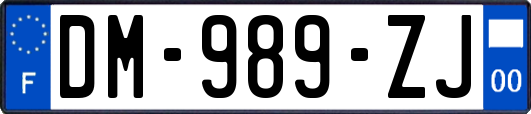 F
DM-989-ZJ
00